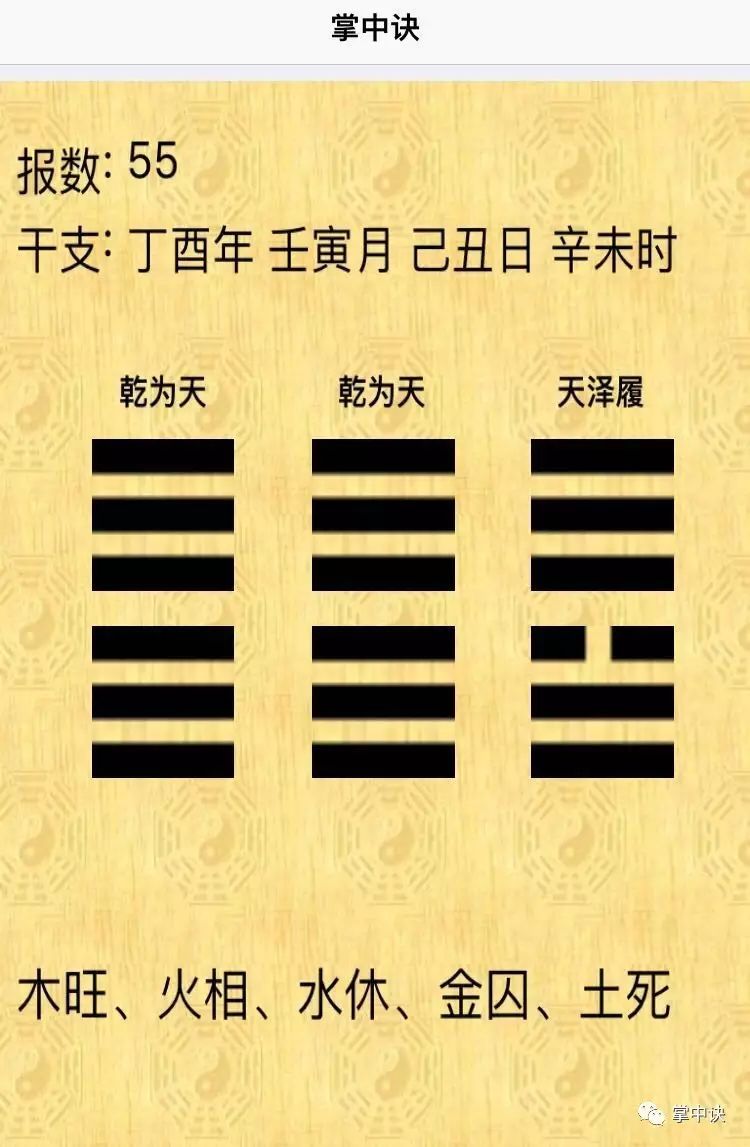 掌中诀

报数: 55

干支: 丁酉年 壬寅月 己丑日 辛未时

乾为天　　乾为天　　天泽履

木旺、火相、水休、金囚、土死

掌中诀